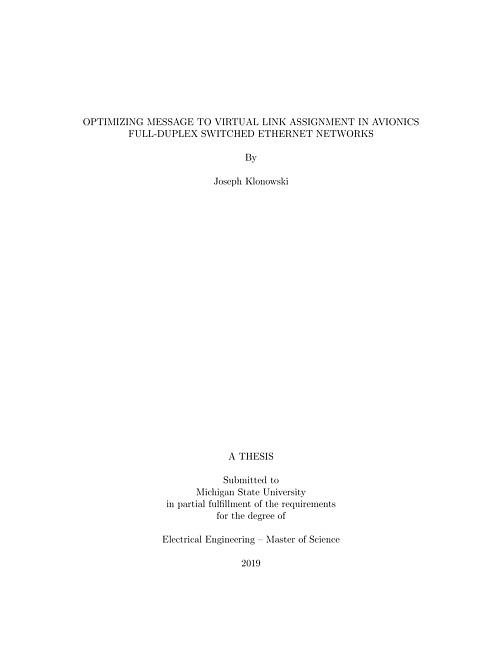 OPTIMIZING MESSAGE TO VIRTUAL LINK ASSIGNMENT IN AVIONICS FULL-DUPLEX SWITCHED ETHERNET NETWORKS

By

Joseph Klonowski

A THESIS

Submitted to
Michigan State University
in partial fulfillment of the requirements
for the degree of

Electrical Engineering – Master of Science

2019